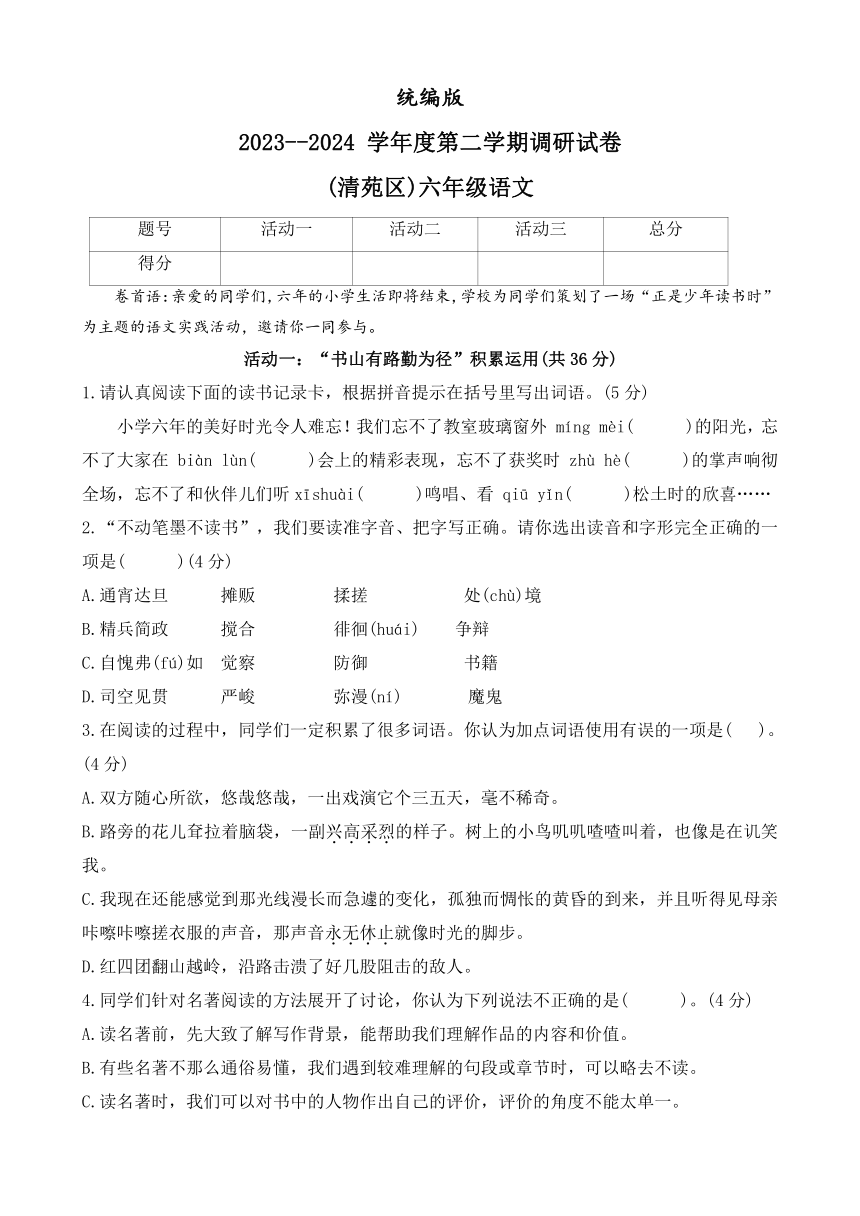 统编版

2023--2024 学年度第二学期调研试卷

(清苑区)六年级语文

| 题号 | 活动一 | 活动二 | 活动三 | 总分 |
|---|---|---|---|---|
| 得分 | | | | |

卷首语:亲爱的同学们,六年的小学生活即将结束,学校为同学们策划了一场“正是少年读书时”为主题的语文实践活动,邀请你一同参与。

活动一:“书山有路勤为径”积累运用(共 36 分)

1.请认真阅读下面的读书记录卡,根据拼音提示在括号里写出词语。(5 分)

小学六年的美好时光令人难忘!我们忘不了教室玻璃窗外 míng mèi(　　)的阳光,忘不了大家在 biàn lùn(　　)会上的精彩表现,忘不了获奖时 zhù hè(　　)的掌声响彻全场,忘不了和伙伴儿们听 xīshuài(　　)鸣唱、看 qiū yǐn(　　)松土时的欣喜……

2.“不动笔墨不读书”,我们要读准字音、把字写正确。请你选出读音和字形完全正确的一项是(　　)(4 分)

A.通宵达旦　　摊贩　　揉搓　　处(chù)境

B.精兵简政　　搅合　　徘徊(huái)　　争辩

C.自愧弗(fú)如　　觉察　　防御　　书籍

D.司空见贯　　严峻　　弥漫(ní)　　魔鬼

3.在阅读的过程中,同学们一定积累了很多词语。你认为加点词语使用有误的一项是(　)。(4 分)

A.双方随心所欲,悠哉悠哉,一出戏演它个三五天,毫不稀奇。

B.路旁的花儿耷拉着脑袋,一副兴高采烈的样子。树上的小鸟叽叽喳喳叫着,也像是在讥笑我。

C.我现在还能感觉到那光线漫长而急遽的变化,孤独而惆怅的黄昏的到来,并且听得见母亲咔嚓咔嚓搓衣服的声音,那声音永无休止就像时光的脚步。

D.红四团翻山越岭,沿路击溃了好几股阻击的敌人。

4.同学们针对名著阅读的方法展开了讨论,你认为下列说法不正确的是(　　)。(4 分)

A.读名著前,先大致了解写作背景,能帮助我们理解作品的内容和价值。

B.有些名著不那么通俗易懂,我们遇到较难理解的句段或章节时,可以略去不读。

C.读名著时,我们可以对书中的人物作出自己的评价,评价的角度不能太单一。